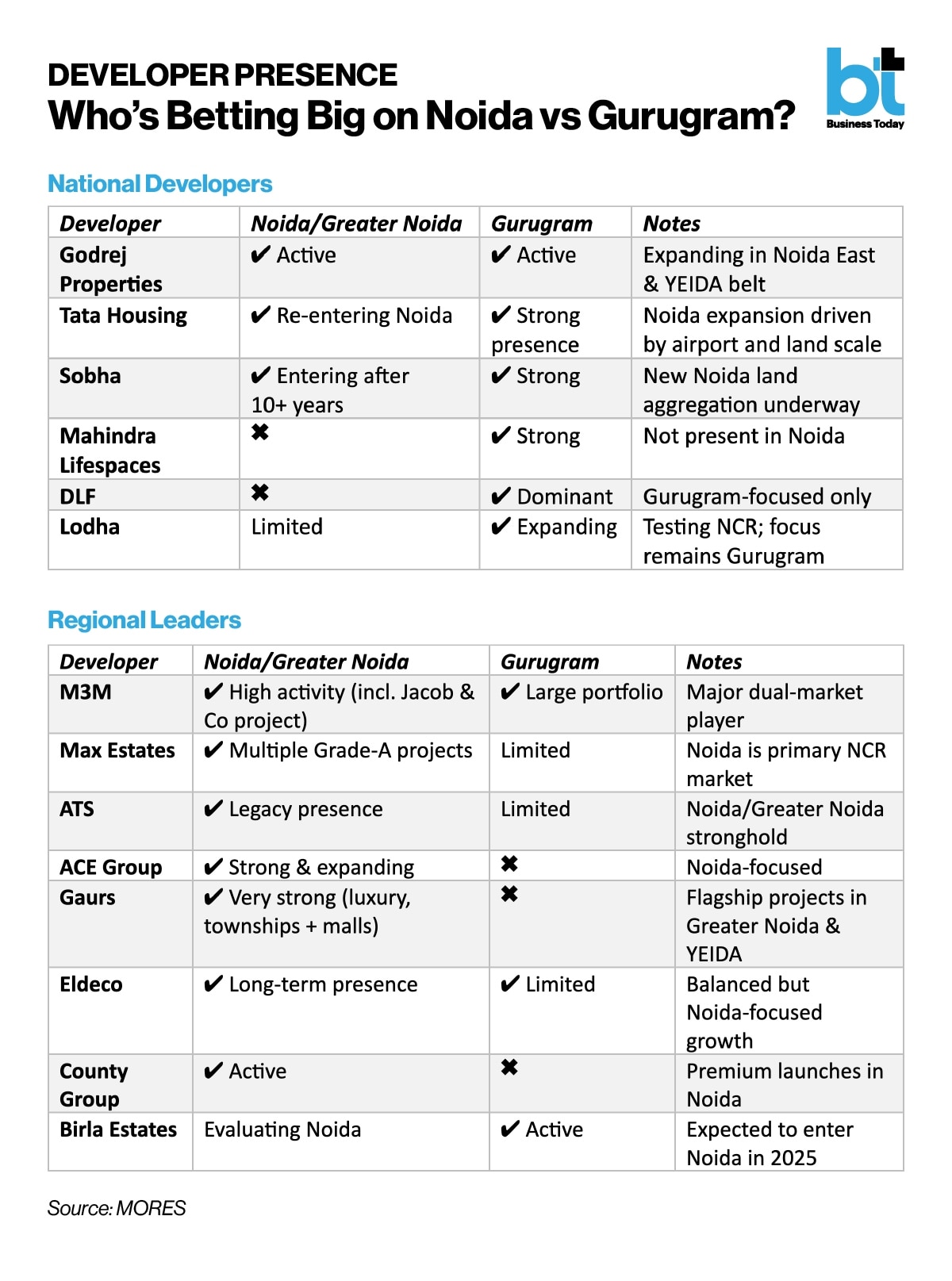 DEVELOPER PRESENCE
Who's Betting Big on Noida vs Gurugram?

bt
Business Today

National Developers

| Developer | Noida/Greater Noida | Gurugram | Notes |
|---|---|---|---|
| Godrej Properties | ✔ Active | ✔ Active | Expanding in Noida East & YEIDA belt |
| Tata Housing | ✔ Re-entering Noida | ✔ Strong presence | Noida expansion driven by airport and land scale |
| Sobha | ✔ Entering after 10+ years | ✔ Strong | New Noida land aggregation underway |
| Mahindra Lifespaces | ✖ | ✔ Strong | Not present in Noida |
| DLF | ✖ | ✔ Dominant | Gurugram-focused only |
| Lodha | Limited | ✔ Expanding | Testing NCR; focus remains Gurugram |

Regional Leaders

| Developer | Noida/Greater Noida | Gurugram | Notes |
|---|---|---|---|
| M3M | ✔ High activity (incl. Jacob & Co project) | ✔ Large portfolio | Major dual-market player |
| Max Estates | ✔ Multiple Grade-A projects | Limited | Noida is primary NCR market |
| ATS | ✔ Legacy presence | Limited | Noida/Greater Noida stronghold |
| ACE Group | ✔ Strong & expanding | ✖ | Noida-focused |
| Gaurs | ✔ Very strong (luxury, townships + malls) | ✖ | Flagship projects in Greater Noida & YEIDA |
| Eldeco | ✔ Long-term presence | ✔ Limited | Balanced but Noida-focused growth |
| County Group | ✔ Active | ✖ | Premium launches in Noida |
| Birla Estates | Evaluating Noida | ✔ Active | Expected to enter Noida in 2025 |

Source: MORES